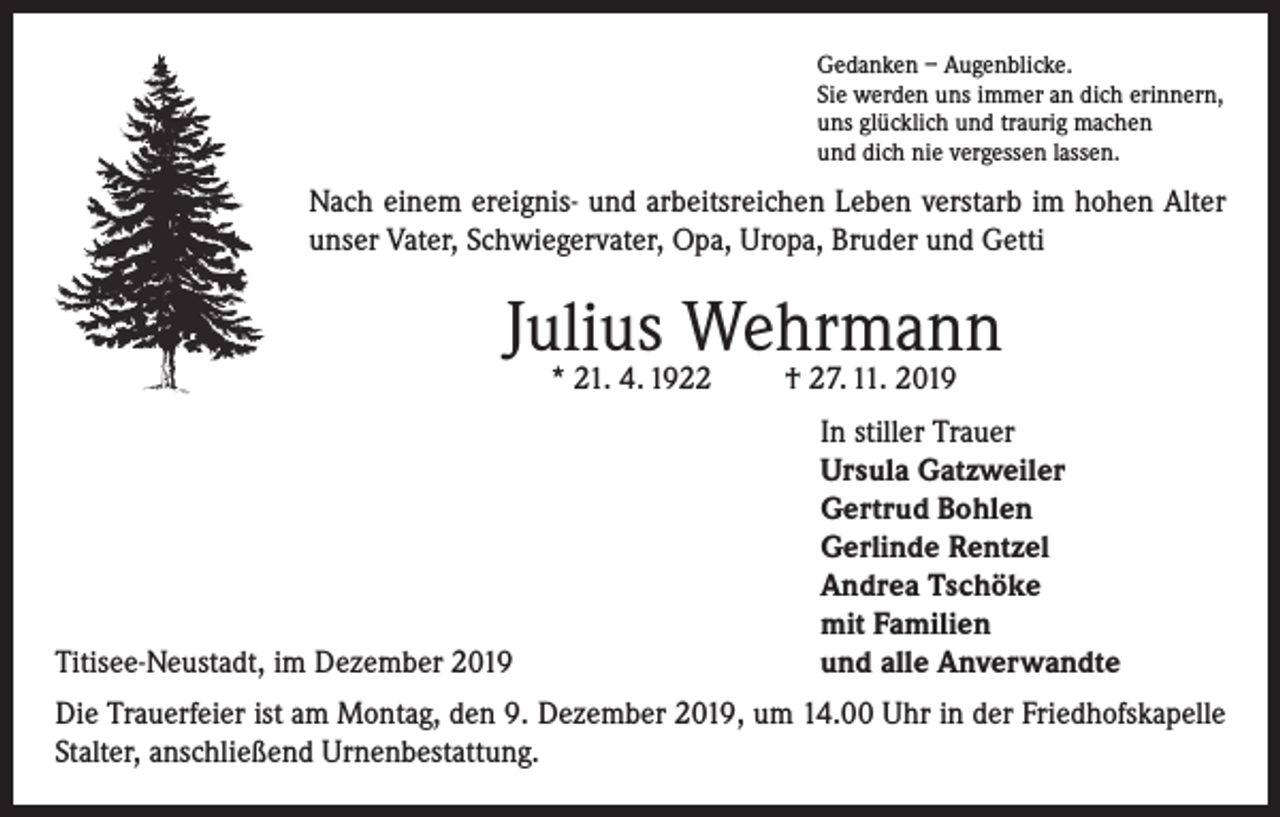 Gedanken – Augenblicke.
Sie werden uns immer an dich erinnern,
uns glücklich und traurig machen
und dich nie vergessen lassen.

Nach einem ereignis- und arbeitsreichen Leben verstarb im hohen Alter unser Vater, Schwiegervater, Opa, Uropa, Bruder und Getti

Julius Wehrmann

* 21. 4. 1922 † 27. 11. 2019

In stiller Trauer
Ursula Gatzweiler
Gertrud Bohlen
Gerlinde Rentzel
Andrea Tschöke
mit Familien
und alle Anverwandte

Titisee-Neustadt, im Dezember 2019

Die Trauerfeier ist am Montag, den 9. Dezember 2019, um 14.00 Uhr in der Friedhofskapelle Stalter, anschließend Urnenbestattung.